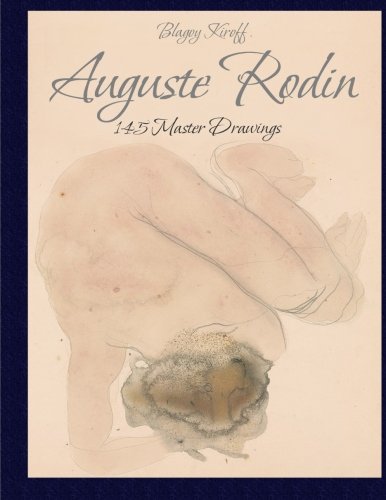 Blagoy Kiroff

Auguste Rodin

145 Master Drawings